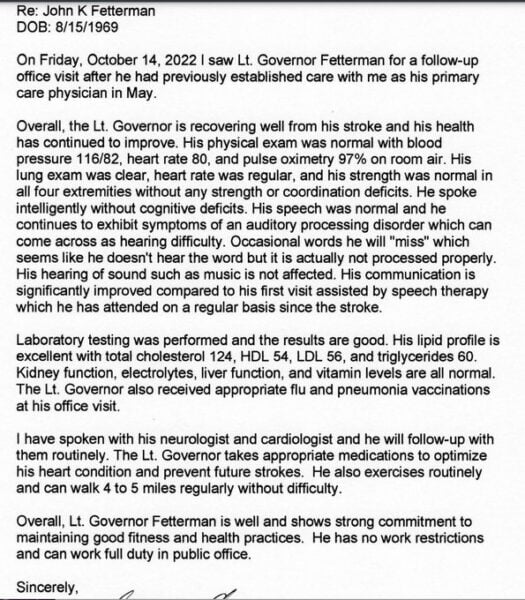 Re: John K Fetterman
DOB: 8/15/1969

On Friday, October 14, 2022 I saw Lt. Governor Fetterman for a follow-up office visit after he had previously established care with me as his primary care physician in May.

Overall, the Lt. Governor is recovering well from his stroke and his health has continued to improve. His physical exam was normal with blood pressure 116/82, heart rate 80, and pulse oximetry 97% on room air. His lung exam was clear, heart rate was regular, and his strength was normal in all four extremities without any strength or coordination deficits. He spoke intelligently without cognitive deficits. His speech was normal and he continues to exhibit symptoms of an auditory processing disorder which can come across as hearing difficulty. Occasional words he will "miss" which seems like he doesn't hear the word but it is actually not processed properly. His hearing of sound such as music is not affected. His communication is significantly improved compared to his first visit assisted by speech therapy which he has attended on a regular basis since the stroke.

Laboratory testing was performed and the results are good. His lipid profile is excellent with total cholesterol 124, HDL 54, LDL 56, and triglycerides 60. Kidney function, electrolytes, liver function, and vitamin levels are all normal. The Lt. Governor also received appropriate flu and pneumonia vaccinations at his office visit.

I have spoken with his neurologist and cardiologist and he will follow-up with them routinely. The Lt. Governor takes appropriate medications to optimize his heart condition and prevent future strokes. He also exercises routinely and can walk 4 to 5 miles regularly without difficulty.

Overall, Lt. Governor Fetterman is well and shows strong commitment to maintaining good fitness and health practices. He has no work restrictions and can work full duty in public office.

Sincerely,